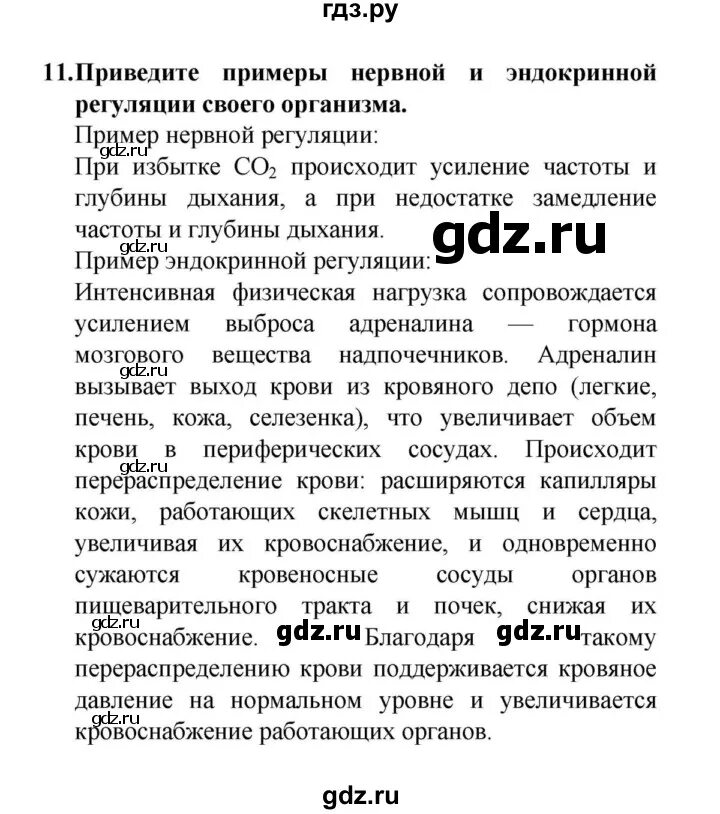 гдз.ру

11. Приведите примеры нервной и эндокринной регуляции своего организма.

Пример нервной регуляции:
gdz.ru
При избытке $CO_2$ происходит усиление частоты и глубины дыхания, а при недостатке замедление частоты и глубины дыхания.
gdz.ru
Пример эндокринной регуляции:
Интенсивная физическая нагрузка сопровождается усилением выброса адреналина — гормона мозгового вещества надпочечников. Адреналин
gdz.ru
вызывает выход крови из кровяного депо (легкие, печень, кожа, селезенка), что увеличивает объем крови в периферических сосудах. Происходит
gdz.ru
перераспределение крови: расширяются капилляры кожи, работающих скелетных мышц и сердца, увеличивая их кровоснабжение, и одновременно сужаются кровеносные сосуды органов пищеварительного тракта и почек, снижая их
gdz.ru
кровоснабжение. gdz.ru Благодаря gdz.ru такому перераспределению крови поддерживается кровяное давление на нормальном уровне и увеличивается
gdz.ru
кровоснабжение работающих органов.

gdz.ru